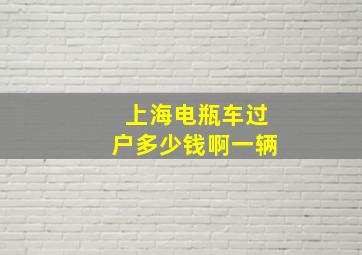 上海电瓶车过户多少钱啊一辆